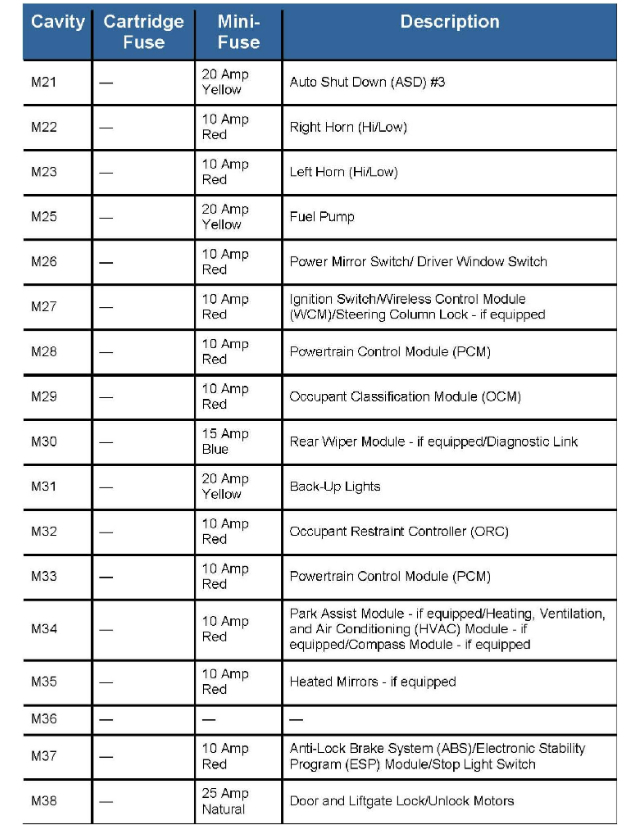 | Cavity | Cartridge Fuse | Mini-Fuse | Description |
|---|---|---|---|
| M21 | — | 20 Amp Yellow | Auto Shut Down (ASD) #3 |
| M22 | — | 10 Amp Red | Right Horn (Hi/Low) |
| M23 | — | 10 Amp Red | Left Horn (Hi/Low) |
| M25 | — | 20 Amp Yellow | Fuel Pump |
| M26 | — | 10 Amp Red | Power Mirror Switch/ Driver Window Switch |
| M27 | — | 10 Amp Red | Ignition Switch/Wireless Control Module (WCM)/Steering Column Lock - if equipped |
| M28 | — | 10 Amp Red | Powertrain Control Module (PCM) |
| M29 | — | 10 Amp Red | Occupant Classification Module (OCM) |
| M30 | — | 15 Amp Blue | Rear Wiper Module - if equipped/Diagnostic Link |
| M31 | — | 20 Amp Yellow | Back-Up Lights |
| M32 | — | 10 Amp Red | Occupant Restraint Controller (ORC) |
| M33 | — | 10 Amp Red | Powertrain Control Module (PCM) |
| M34 | — | 10 Amp Red | Park Assist Module - if equipped/Heating, Ventilation, and Air Conditioning (HVAC) Module - if equipped/Compass Module - if equipped |
| M35 | — | 10 Amp Red | Heated Mirrors - if equipped |
| M36 | — | — | — |
| M37 | — | 10 Amp Red | Anti-Lock Brake System (ABS)/Electronic Stability Program (ESP) Module/Stop Light Switch |
| M38 | — | 25 Amp Natural | Door and Liftgate Lock/Unlock Motors |